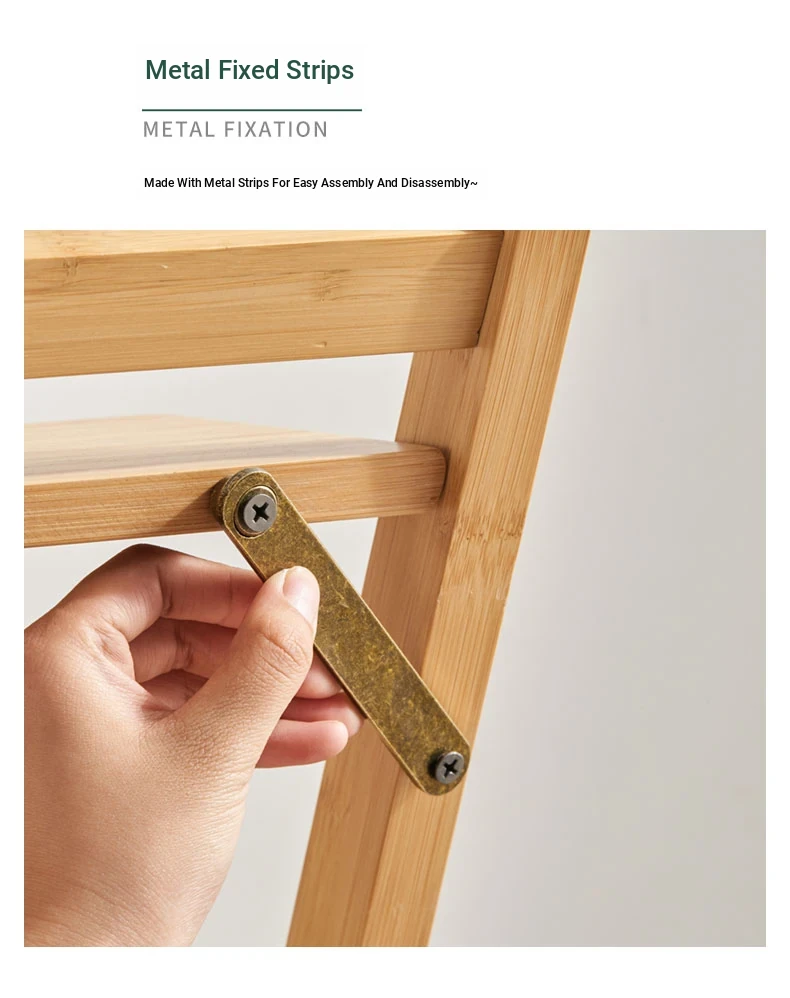 Metal Fixed Strips

METAL FIXATION

Made With Metal Strips For Easy Assembly And Disassembly~